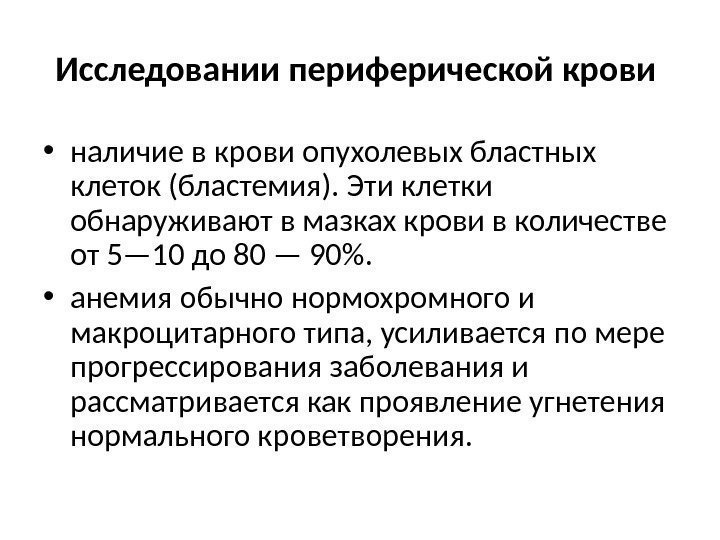 Исследовании периферической крови

• наличие в крови опухолевых бластных клеток (бластемия). Эти клетки обнаруживают в мазках крови в количестве от 5—10 до 80 — 90%.

• анемия обычно нормохромного и макроцитарного типа, усиливается по мере прогрессирования заболевания и рассматривается как проявление угнетения нормального кроветворения.